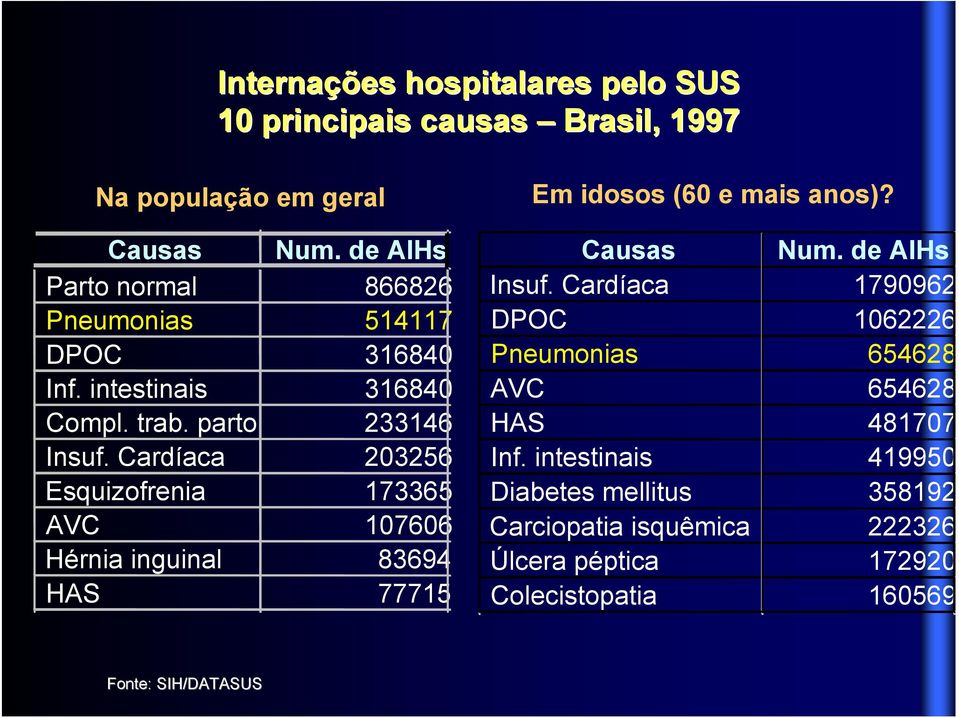 Internações hospitalares pelo SUS
10 principais causas – Brasil, 1997

Na população em geral

| Causas | Num. de AIHs |
|---|---|
| Parto normal | 866826 |
| Pneumonias | 514117 |
| DPOC | 316840 |
| Inf. intestinais | 316840 |
| Compl. trab. parto | 233146 |
| Insuf. Cardíaca | 203256 |
| Esquizofrenia | 173365 |
| AVC | 107606 |
| Hérnia inguinal | 83694 |
| HAS | 77715 |

Em idosos (60 e mais anos)?

| Causas | Num. de AIHs |
|---|---|
| Insuf. Cardíaca | 1790962 |
| DPOC | 1062226 |
| Pneumonias | 654628 |
| AVC | 654628 |
| HAS | 481707 |
| Inf. intestinais | 419950 |
| Diabetes mellitus | 358192 |
| Carciopatia isquêmica | 222326 |
| Úlcera péptica | 172920 |
| Colecistopatia | 160569 |

Fonte: SIH/DATASUS